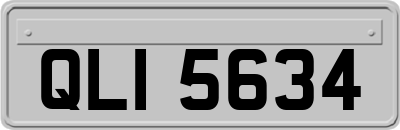 QLI 5634